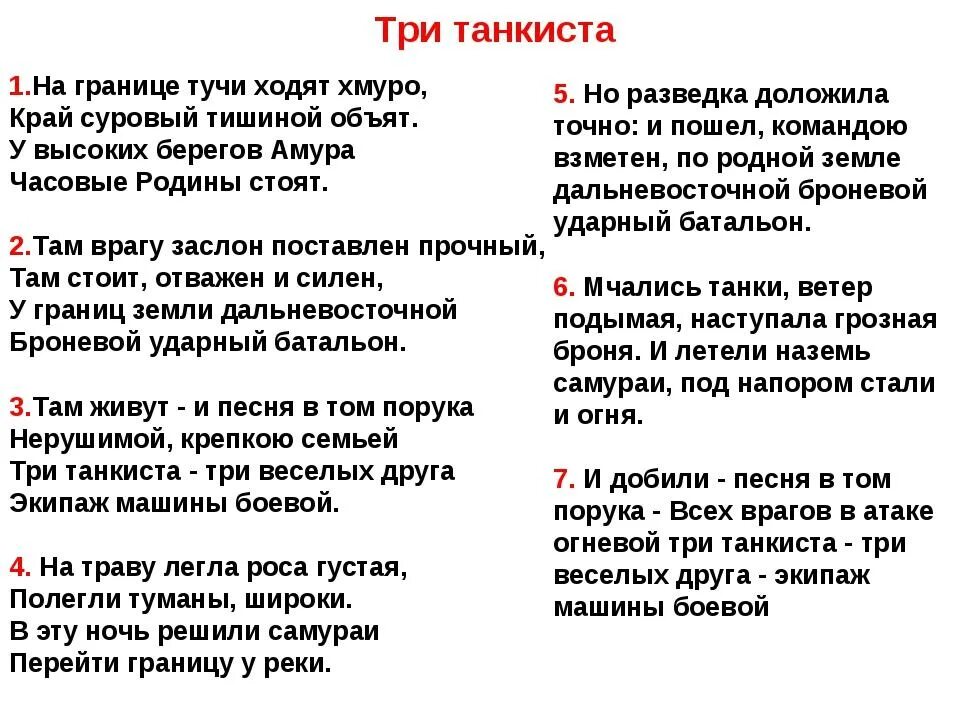 Три танкиста

1.На границе тучи ходят хмуро,
Край суровый тишиной объят.
У высоких берегов Амура
Часовые Родины стоят.

2.Там врагу заслон поставлен прочный,
Там стоит, отважен и силен,
У границ земли дальневосточной
Броневой ударный батальон.

3.Там живут - и песня в том порука
Нерушимой, крепкою семьей
Три танкиста - три веселых друга
Экипаж машины боевой.

4. На траву легла роса густая,
Полегли туманы, широки.
В эту ночь решили самураи
Перейти границу у реки.

5. Но разведка доложила точно: и пошел, командою взметен, по родной земле дальневосточной броневой ударный батальон.

6. Мчались танки, ветер подымая, наступала грозная броня. И летели наземь самураи, под напором стали и огня.

7. И добили - песня в том порука - Всех врагов в атаке огневой три танкиста - три веселых друга - экипаж машины боевой